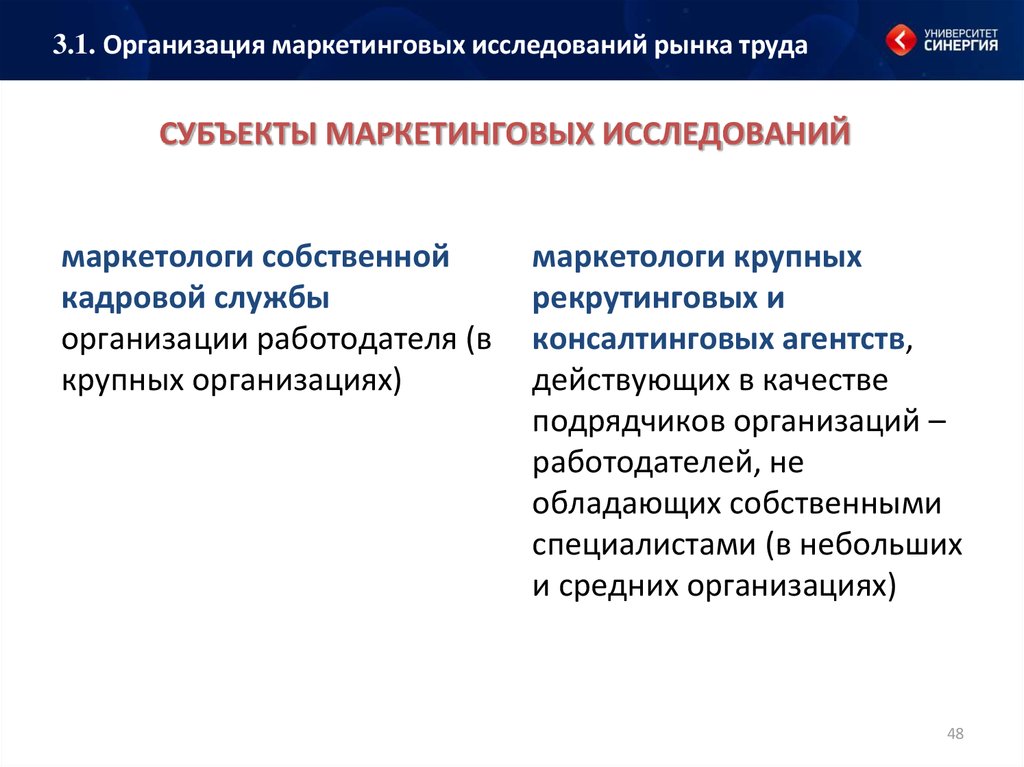 3.1. Организация маркетинговых исследований рынка труда

УНИВЕРСИТЕТ СИНЕРГИЯ

СУБЪЕКТЫ МАРКЕТИНГОВЫХ ИССЛЕДОВАНИЙ

маркетологи собственной кадровой службы организации работодателя (в крупных организациях)

маркетологи крупных рекрутинговых и консалтинговых агентств, действующих в качестве подрядчиков организаций – работодателей, не обладающих собственными специалистами (в небольших и средних организациях)

48